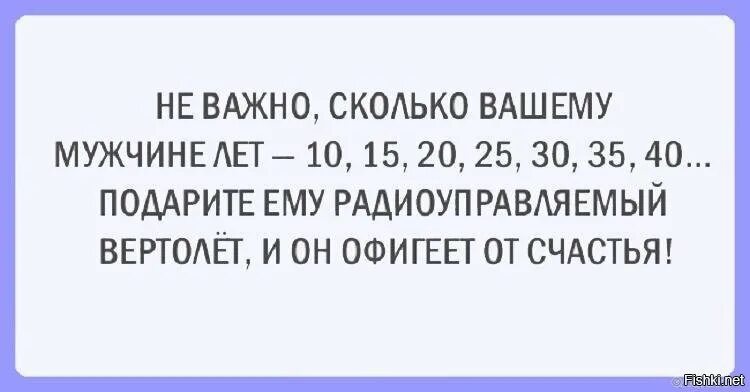 НЕ ВАЖНО, СКОЛЬКО ВАШЕМУ МУЖЧИНЕ ЛЕТ — 10, 15, 20, 25, 30, 35, 40... ПОДАРИТЕ ЕМУ РАДИОУПРАВЛЯЕМЫЙ ВЕРТОЛЁТ, И ОН ОФИГЕЕТ ОТ СЧАСТЬЯ!

Fishki.net